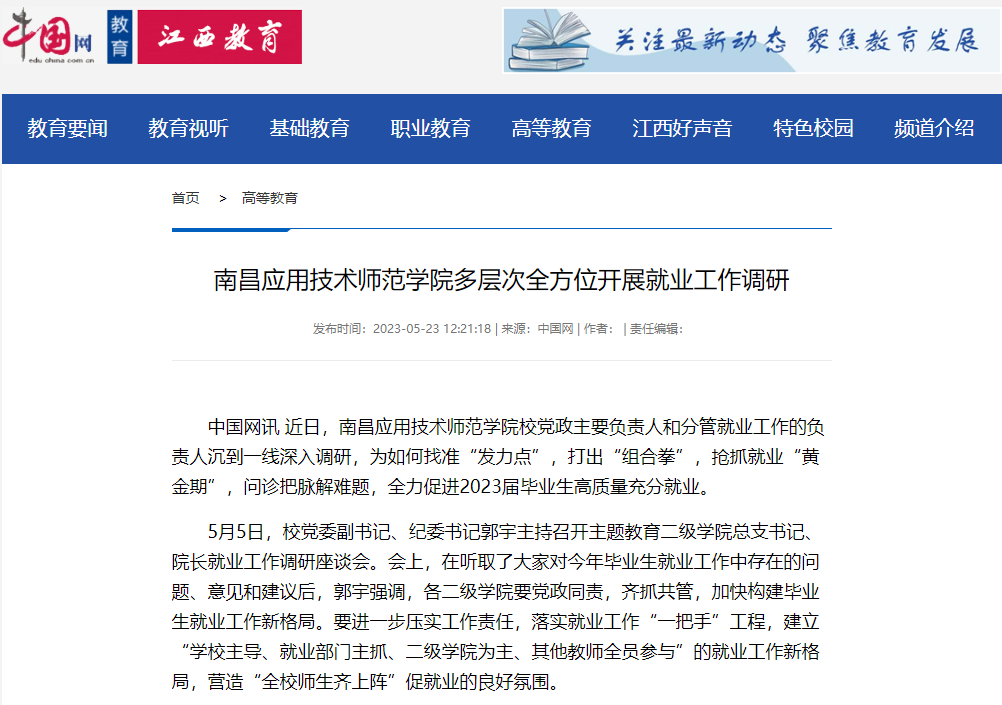 中国网 edu.china.com.cn 教育 江西教育

关注最新动态 聚焦教育发展

教育要闻 教育视听 基础教育 职业教育 高等教育 江西好声音 特色校园 频道介绍

首页 > 高等教育

南昌应用技术师范学院多层次全方位开展就业工作调研

发布时间：2023-05-23 12:21:18 | 来源：中国网 | 作者： | 责任编辑：

中国网讯 近日，南昌应用技术师范学院校党政主要负责人和分管就业工作的负责人沉到一线深入调研，为如何找准“发力点”，打出“组合拳”，抢抓就业“黄金期”，问诊把脉解难题，全力促进2023届毕业生高质量充分就业。

5月5日，校党委副书记、纪委书记郭宇主持召开主题教育二级学院总支书记、院长就业工作调研座谈会。会上，在听取了大家对今年毕业生就业工作中存在的问题、意见和建议后，郭宇强调，各二级学院要党政同责，齐抓共管，加快构建毕业生就业工作新格局。要进一步压实工作责任，落实就业工作“一把手”工程，建立“学校主导、就业部门主抓、二级学院为主、其他教师全员参与”的就业工作新格局，营造“全校师生齐上阵”促就业的良好氛围。